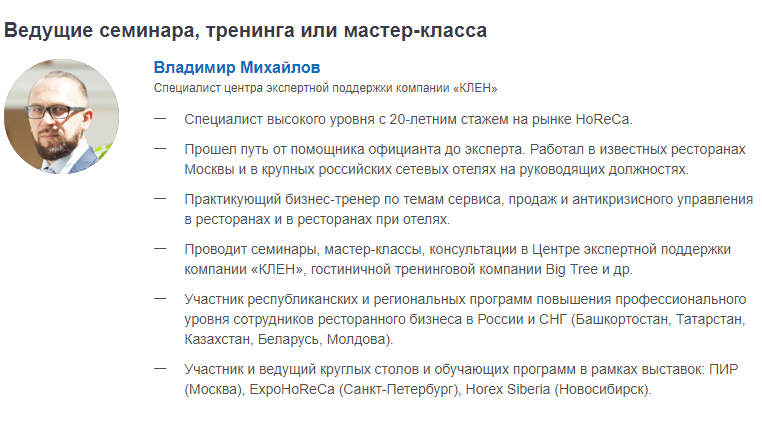 Ведущие семинара, тренинга или мастер-класса

Владимир Михайлов

Специалист центра экспертной поддержки компании «КЛЕН»

— Специалист высокого уровня с 20-летним стажем на рынке HoReCa.

— Прошел путь от помощника официанта до эксперта. Работал в известных ресторанах Москвы и в крупных российских сетевых отелях на руководящих должностях.

— Практикующий бизнес-тренер по темам сервиса, продаж и антикризисного управления в ресторанах и в ресторанах при отелях.

— Проводит семинары, мастер-классы, консультации в Центре экспертной поддержки компании «КЛЕН», гостиничной тренинговой компании Big Tree и др.

— Участник республиканских и региональных программ повышения профессионального уровня сотрудников ресторанного бизнеса в России и СНГ (Башкортостан, Татарстан, Казахстан, Беларусь, Молдова).

— Участник и ведущий круглых столов и обучающих программ в рамках выставок: ПИР (Москва), ExpoHoReCa (Санкт-Петербург), Horex Siberia (Новосибирск).